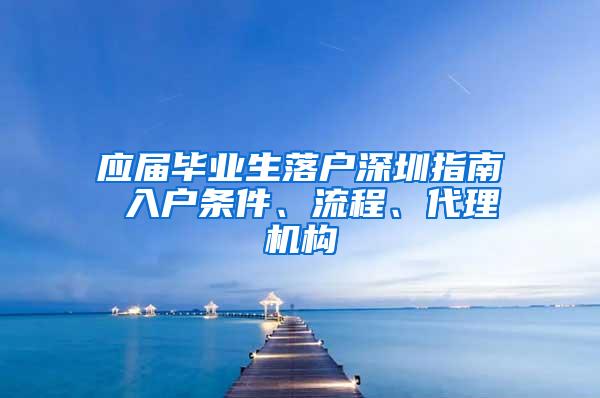 应届毕业生落户深圳指南 入户条件、流程、代理机构